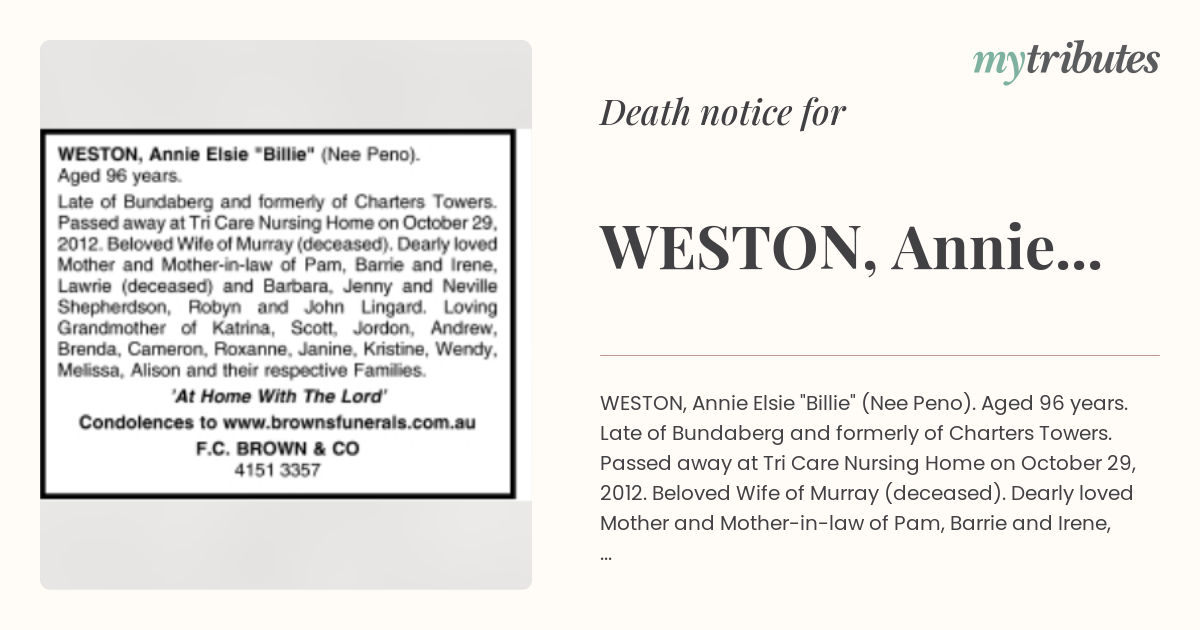 WESTON, Annie Elsie "Billie" (Nee Peno). Aged 96 years.

Late of Bundaberg and formerly of Charters Towers. Passed away at Tri Care Nursing Home on October 29, 2012. Beloved Wife of Murray (deceased). Dearly loved Mother and Mother-in-law of Pam, Barrie and Irene, Lawrie (deceased) and Barbara, Jenny and Neville Shepherdson, Robyn and John Lingard. Loving Grandmother of Katrina, Scott, Jordon, Andrew, Brenda, Cameron, Roxanne, Janine, Kristine, Wendy, Melissa, Alison and their respective Families.

'At Home With The Lord'

Condolences to www.brownsfunerals.com.au

F.C. BROWN & CO
4151 3357

mytributes

Death notice for

WESTON, Annie...

WESTON, Annie Elsie "Billie" (Nee Peno). Aged 96 years. Late of Bundaberg and formerly of Charters Towers. Passed away at Tri Care Nursing Home on October 29, 2012. Beloved Wife of Murray (deceased). Dearly loved Mother and Mother-in-law of Pam, Barrie and Irene, ...